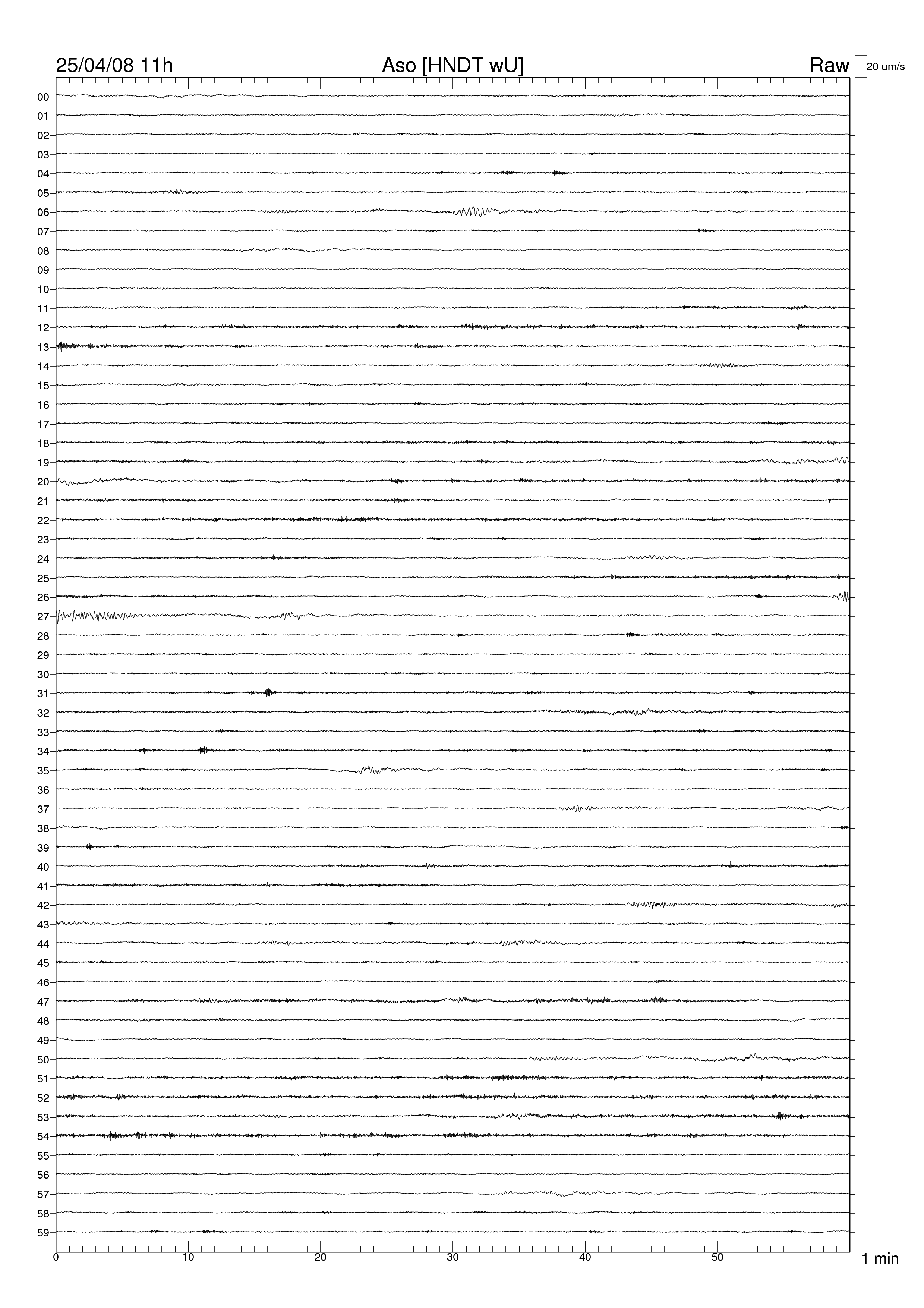 25/04/08 11h Aso [HNDT wU] Raw 20 um/s

00
01
02
03
04
05
06
07
08
09
10
11
12
13
14
15
16
17
18
19
20
21
22
23
24
25
26
27
28
29
30
31
32
33
34
35
36
37
38
39
40
41
42
43
44
45
46
47
48
49
50
51
52
53
54
55
56
57
58
59

0 10 20 30 40 50 1 min